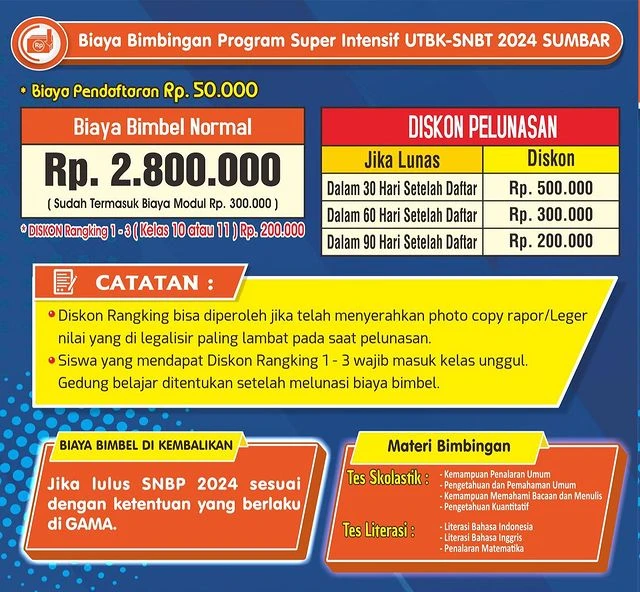 Rp

Biaya Bimbingan Program Super Intensif UTBK-SNBT 2024 SUMBAR

• Biaya Pendaftaran Rp. 50.000

Biaya Bimbel Normal

Rp. 2.800.000

( Sudah Termasuk Biaya Modul Rp. 300.000 )

* DISKON Rangking 1 - 3 ( Kelas 10 atau 11 ) Rp. 200.000

DISKON PELUNASAN

| Jika Lunas | Diskon |
|---|---|
| Dalam 30 Hari Setelah Daftar | Rp. 500.000 |
| Dalam 60 Hari Setelah Daftar | Rp. 300.000 |
| Dalam 90 Hari Setelah Daftar | Rp. 200.000 |

CATATAN :

• Diskon Rangking bisa diperoleh jika telah menyerahkan photo copy rapor/Leger nilai yang di legalisir paling lambat pada saat pelunasan.
• Siswa yang mendapat Diskon Rangking 1 - 3 wajib masuk kelas unggul. Gedung belajar ditentukan setelah melunasi biaya bimbel.

BIAYA BIMBEL DI KEMBALIKAN

Jika lulus SNBP 2024 sesuai dengan ketentuan yang berlaku di GAMA.

Materi Bimbingan

Tes Skolastik :
- Kemampuan Penalaran Umum
- Pengetahuan dan Pemahaman Umum
- Kemampuan Memahami Bacaan dan Menulis
- Pengetahuan Kuantitatif

Tes Literasi :
- Literasi Bahasa Indonesia
- Literasi Bahasa Inggris
- Penalaran Matematika